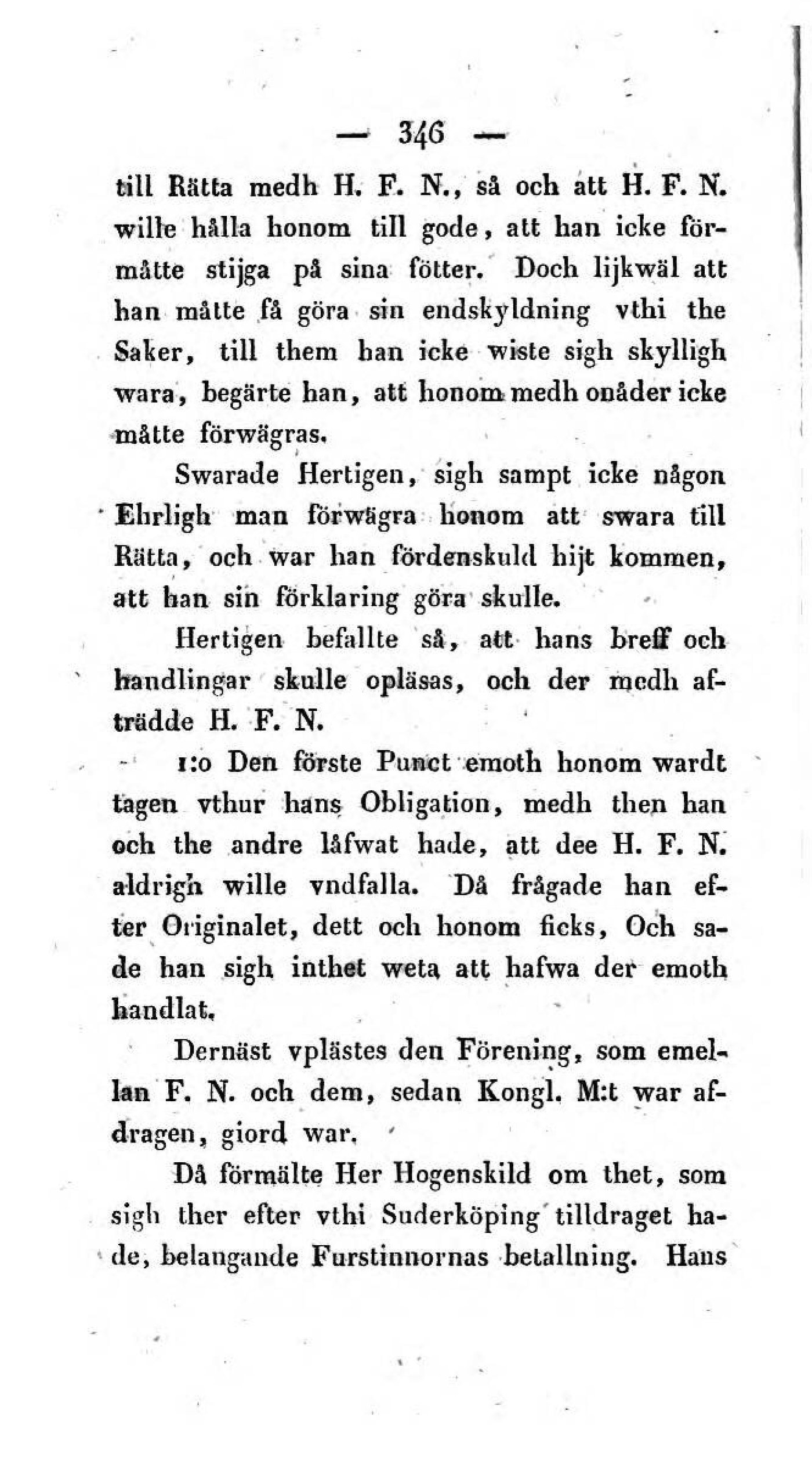 — 346 —

till Rätta medh H. F. N., så och att H. F. N. wille hålla honom till gode, att han icke förmåtte stijga på sina fötter. Doch lijkwäl att han måtte få göra sin endskyldning vthi the Saker, till them han icke wiste sigh skylligh wara, begärte han, att honom medh onåder icke måtte förwägras.

Swarade Hertigen, sigh sampt icke någon Ehrligh man förwägra honom att swara till Rätta, och war han fördenskuld hijt kommen, att han sin förklaring göra skulle.

Hertigen befallte så, att hans breff och handlingar skulle opläsas, och der medh afträdde H. F. N.

1:o Den förste Punct emoth honom wardt tagen vthur hans Obligation, medh then han och the andre låfwat hade, att dee H. F. N. aldrigh wille vndfalla. Då frågade han efter Originalet, dett och honom ficks, Och sade han sigh inthet weta att hafwa der emoth handlat.

Dernäst vplästes den Förening, som emellan F. N. och dem, sedan Kongl. M:t war afdragen, giord war.

Då förmälte Her Hogenskild om thet, som sigh ther efter vthi Suderköping tilldraget hade, belangande Furstinnornas betallning. Hans